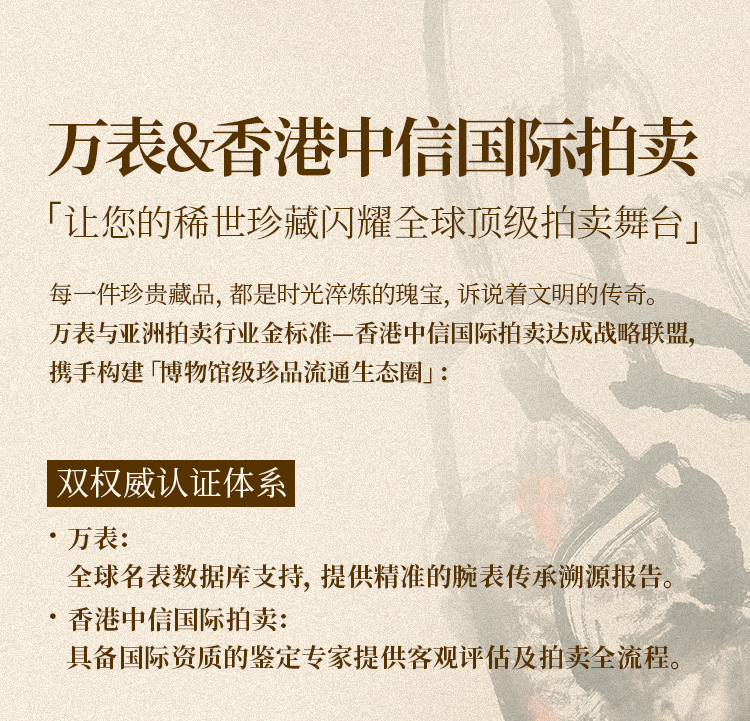 万表&香港中信国际拍卖

「让您的稀世珍藏闪耀全球顶级拍卖舞台」

每一件珍贵藏品，都是时光淬炼的瑰宝，诉说着文明的传奇。万表与亚洲拍卖行业金标准—香港中信国际拍卖达成战略联盟，携手构建「博物馆级珍品流通生态圈」：

双权威认证体系

• 万表：
全球名表数据库支持，提供精准的腕表传承溯源报告。

• 香港中信国际拍卖：
具备国际资质的鉴定专家提供客观评估及拍卖全流程。